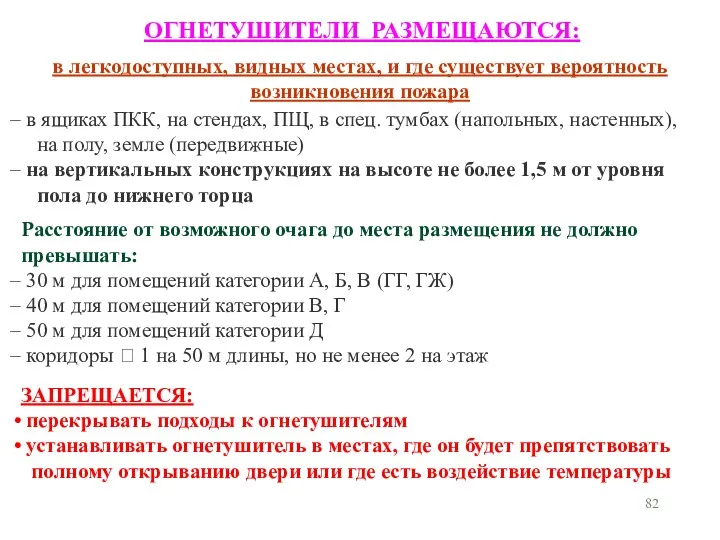 ОГНЕТУШИТЕЛИ РАЗМЕЩАЮТСЯ:

в легкодоступных, видных местах, и где существует вероятность возникновения пожара

– в ящиках ПКК, на стендах, ПЩ, в спец. тумбах (напольных, настенных), на полу, земле (передвижные)
– на вертикальных конструкциях на высоте не более 1,5 м от уровня пола до нижнего торца

Расстояние от возможного очага до места размещения не должно превышать:
– 30 м для помещений категории А, Б, В (ГГ, ГЖ)
– 40 м для помещений категории В, Г
– 50 м для помещений категории Д
– коридоры □ 1 на 50 м длины, но не менее 2 на этаж

ЗАПРЕЩАЕТСЯ:
• перекрывать подходы к огнетушителям
• устанавливать огнетушитель в местах, где он будет препятствовать полному открыванию двери или где есть воздействие температуры

82